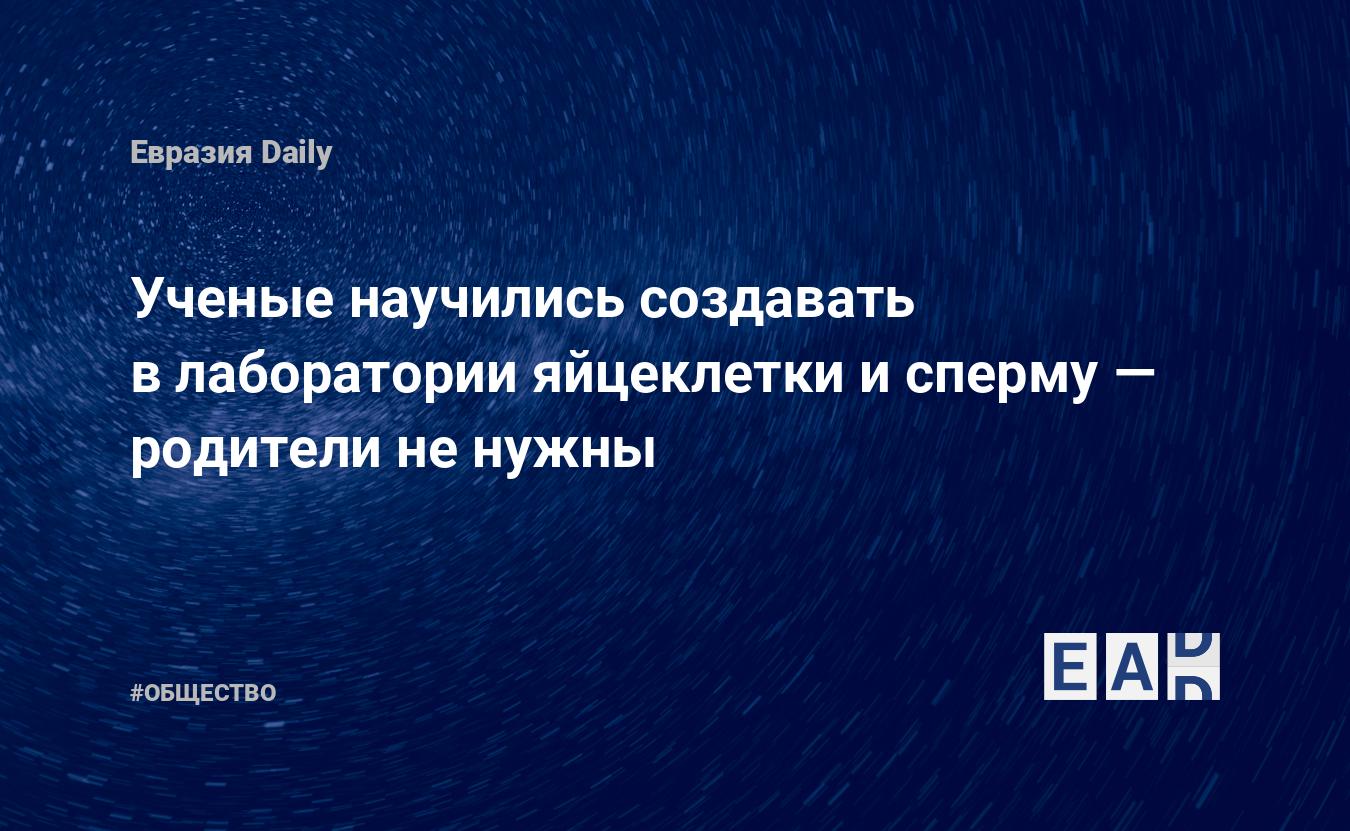 Евразия Daily

Ученые научились создавать в лаборатории яйцеклетки и сперму — родители не нужны

#ОБЩЕСТВО

EAD